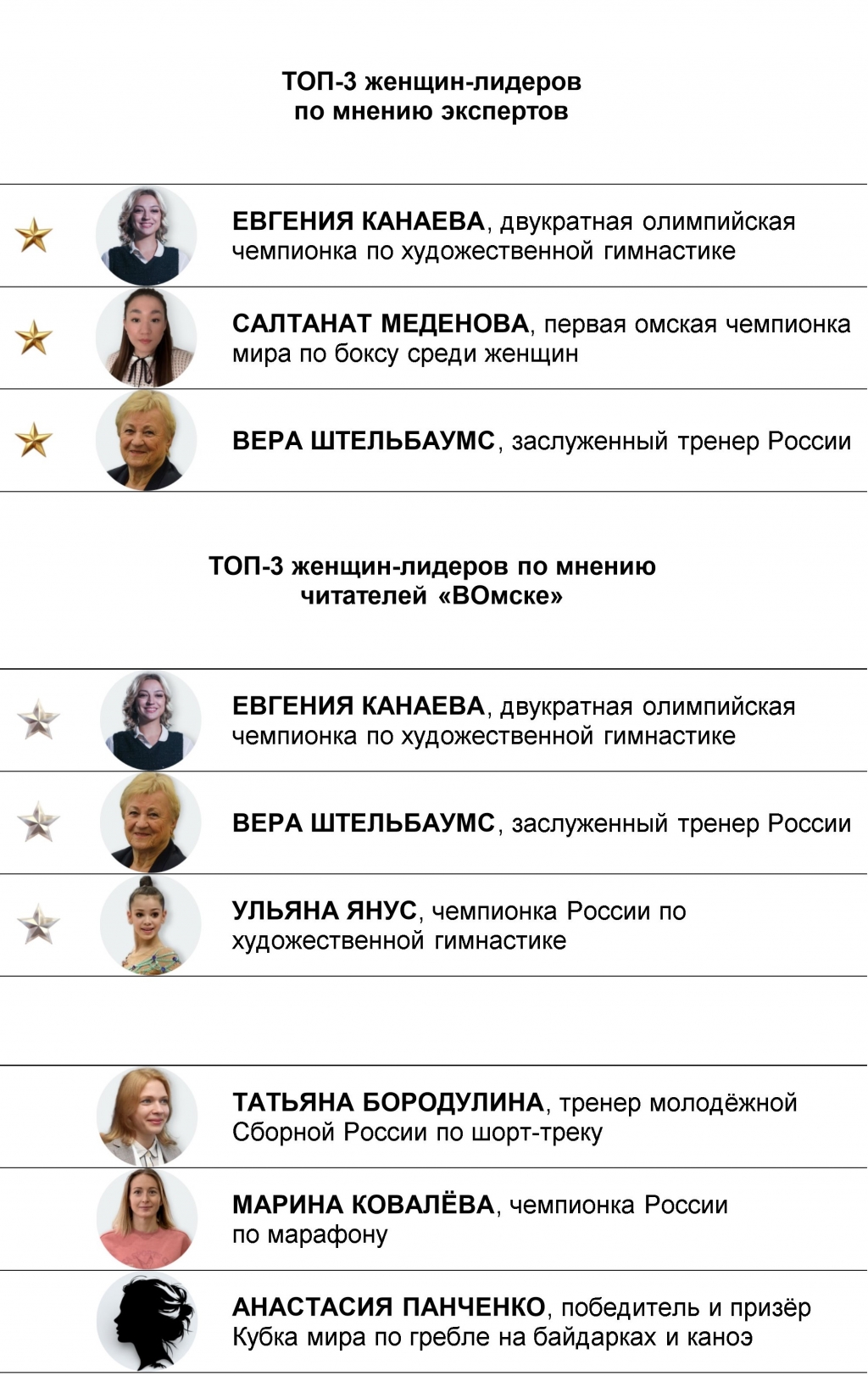 ТОП-3 женщин-лидеров по мнению экспертов

ЕВГЕНИЯ КАНАЕВА, двукратная олимпийская чемпионка по художественной гимнастике

САЛТАНАТ МЕДЕНОВА, первая омская чемпионка мира по боксу среди женщин

ВЕРА ШТЕЛЬБАУМС, заслуженный тренер России

ТОП-3 женщин-лидеров по мнению читателей «ВОмске»

ЕВГЕНИЯ КАНАЕВА, двукратная олимпийская чемпионка по художественной гимнастике

ВЕРА ШТЕЛЬБАУМС, заслуженный тренер России

УЛЬЯНА ЯНУС, чемпионка России по художественной гимнастике

ТАТЬЯНА БОРОДУЛИНА, тренер молодёжной Сборной России по шорт-треку

МАРИНА КОВАЛЁВА, чемпионка России по марафону

АНАСТАСИЯ ПАНЧЕНКО, победитель и призёр Кубка мира по гребле на байдарках и каноэ